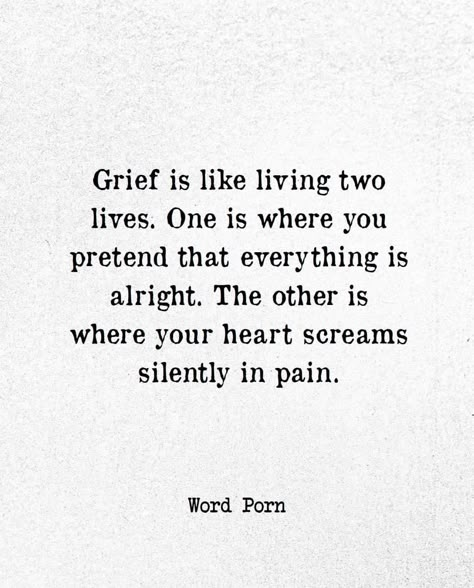 Grief is like living two lives. One is where you pretend that everything is alright. The other is where your heart screams silently in pain.

Word Porn